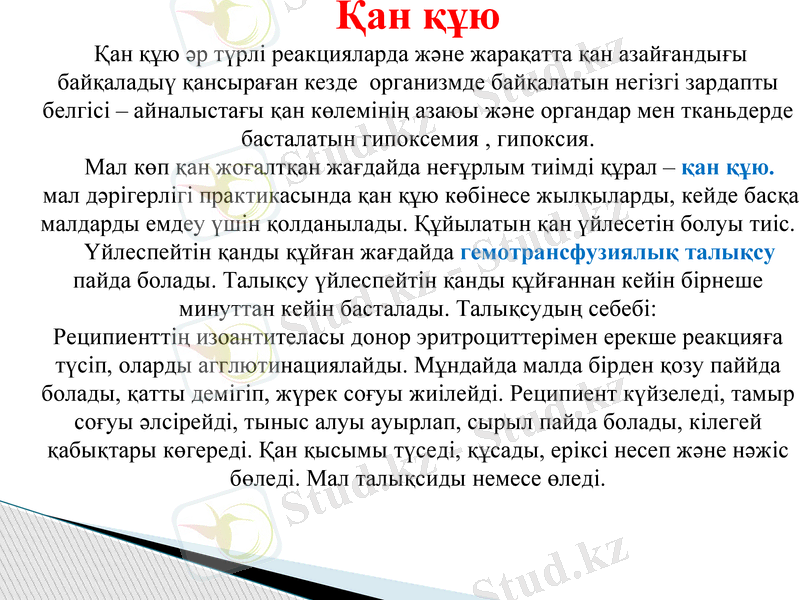 Қан құю

Қан құю әр түрлі реакцияларда және жарақатта қан азайғандығы байқаладыү қансыраған кезде организмде байқалатын негізгі зардапты белгісі – айналыстағы қан көлемінің азаюы және органдар мен тканьдерде басталатын гипоксемия , гипоксия.

Мал көп қан жоғалтқан жағдайда неғұрлым тиімді құрал – қан құю. мал дәрігерлігі практикасында қан құю көбінесе жылқыларды, кейде басқа малдарды емдеу үшін қолданылады. Құйылатын қан үйлесетін болуы тиіс.

Үйлеспейтін қанды құйған жағдайда гемотрансфузиялық талықсу пайда болады. Талықсу үйлеспейтін қанды құйғаннан кейін бірнеше минуттан кейін басталады. Талықсудың себебі:
Реципиенттің изоантителасы донор эритроциттерімен ерекше реакцияға түсіп, оларды агглютинациялайды. Мұндайда малда бірден қозу паййда болады, қатты демігіп, жүрек соғуы жиілейді. Реципиент күйзеледі, тамыр соғуы әлсірейді, тыныс алуы ауырлап, сырыл пайда болады, кілегей қабықтары көгереді. Қан қысымы түседі, құсады, еріксі несеп және нәжіс бөледі. Мал талықсиды немесе өледі.

Stud.kz